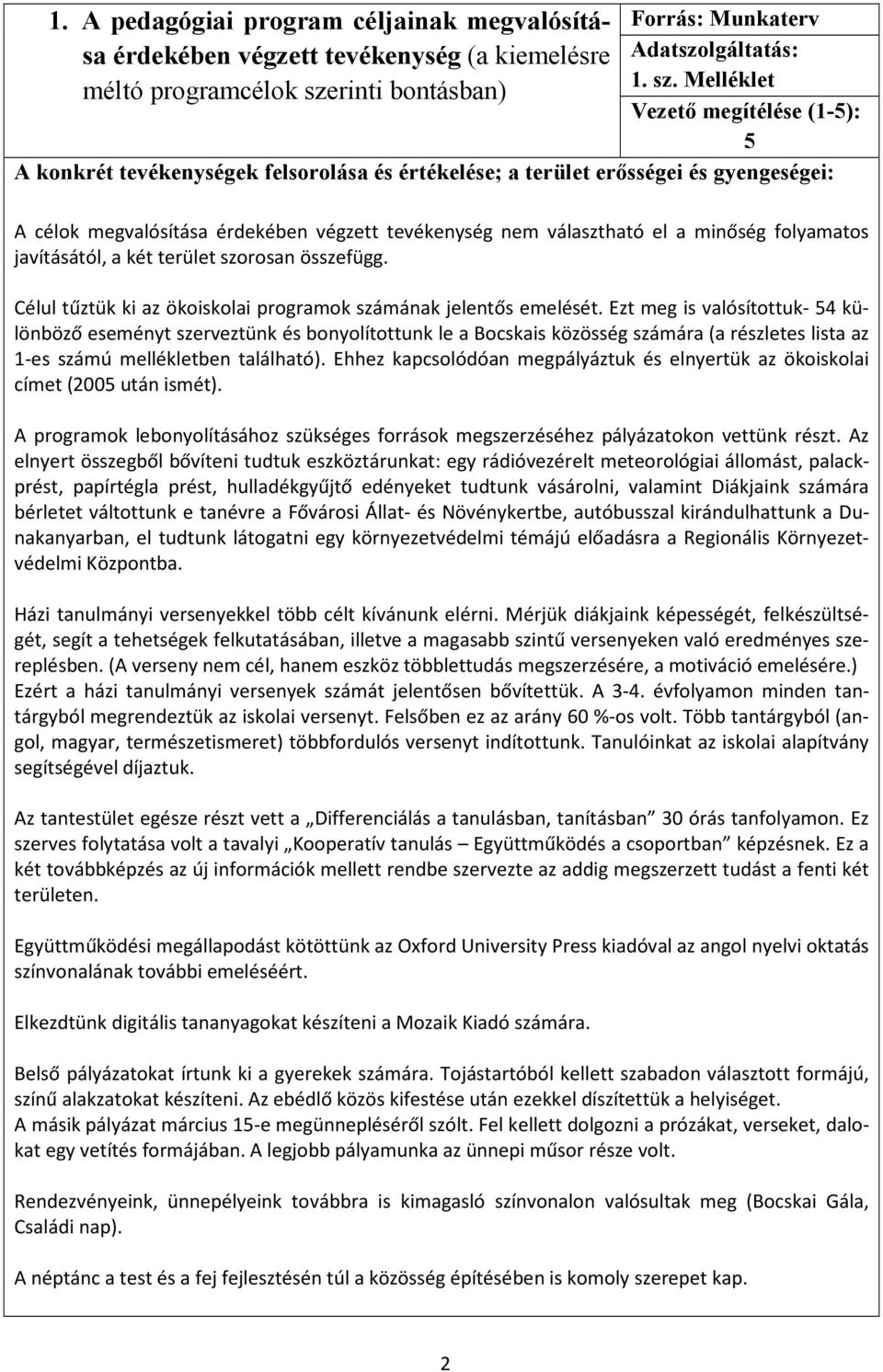 1. A pedagógiai program céljainak megvalósítása érdekében végzett tevékenység (a kiemelésre méltó programcélok szerinti bontásban)

Forrás: Munkaterv
Adatszolgáltatás: 1. sz. Melléklet
Vezető megítélése (1-5): 5

A konkrét tevékenységek felsorolása és értékelése; a terület erősségei és gyengeségei:

A célok megvalósítása érdekében végzett tevékenység nem választható el a minőség folyamatos javításától, a két terület szorosan összefügg.

Célul tűztük ki az ökoiskolai programok számának jelentős emelését. Ezt meg is valósítottuk- 54 különböző eseményt szerveztünk és bonyolítottunk le a Bocskais közösség számára (a részletes lista az 1-es számú mellékletben található). Ehhez kapcsolódóan megpályáztuk és elnyertük az ökoiskolai címet (2005 után ismét).

A programok lebonyolításához szükséges források megszerzéséhez pályázatokon vettünk részt. Az elnyert összegből bővíteni tudtuk eszköztárunkat: egy rádióvezérelt meteorológiai állomást, palackprést, papírtégla prést, hulladékgyűjtő edényeket tudtunk vásárolni, valamint Diákjaink számára bérletet váltottunk e tanévre a Fővárosi Állat- és Növénykertbe, autóbusszal kirándulhattunk a Dunakanyarban, el tudtunk látogatni egy környezetvédelmi témájú előadásra a Regionális Környezetvédelmi Központba.

Házi tanulmányi versenyekkel több célt kívánunk elérni. Mérjük diákjaink képességét, felkészültségét, segít a tehetségek felkutatásában, illetve a magasabb szintű versenyeken való eredményes szereplésben. (A verseny nem cél, hanem eszköz többlettudás megszerzésére, a motiváció emelésére.) Ezért a házi tanulmányi versenyek számát jelentősen bővítettük. A 3-4. évfolyamon minden tantárgyból megrendeztük az iskolai versenyt. Felsőben ez az arány 60 %-os volt. Több tantárgyból (angol, magyar, természetismeret) többfordulós versenyt indítottunk. Tanulóinkat az iskolai alapítvány segítségével díjaztuk.

Az tantestület egésze részt vett a „Differenciálás a tanulásban, tanításban” 30 órás tanfolyamon. Ez szerves folytatása volt a tavalyi „Kooperatív tanulás – Együttműködés a csoportban” képzésnek. Ez a két továbbképzés az új információk mellett rendbe szervezte az addig megszerzett tudást a fenti két területen.

Együttműködési megállapodást kötöttünk az Oxford University Press kiadóval az angol nyelvi oktatás színvonalának további emeléséért.

Elkezdtünk digitális tananyagokat készíteni a Mozaik Kiadó számára.

Belső pályázatokat írtunk ki a gyerekek számára. Tojástartóból kellett szabadon választott formájú, színű alakzatokat készíteni. Az ebédlő közös kifestése után ezekkel díszítettük a helyiséget.
A másik pályázat március 15-e megünnepléséről szólt. Fel kellett dolgozni a prózákat, verseket, dalokat egy vetítés formájában. A legjobb pályamunka az ünnepi műsor része volt.

Rendezvényeink, ünnepélyeink továbbra is kimagasló színvonalon valósultak meg (Bocskai Gála, Családi nap).

A néptánc a test és a fej fejlesztésén túl a közösség építésében is komoly szerepet kap.

2